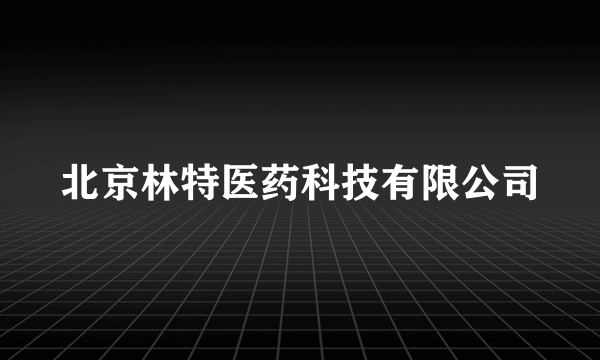 北京林特医药科技有限公司